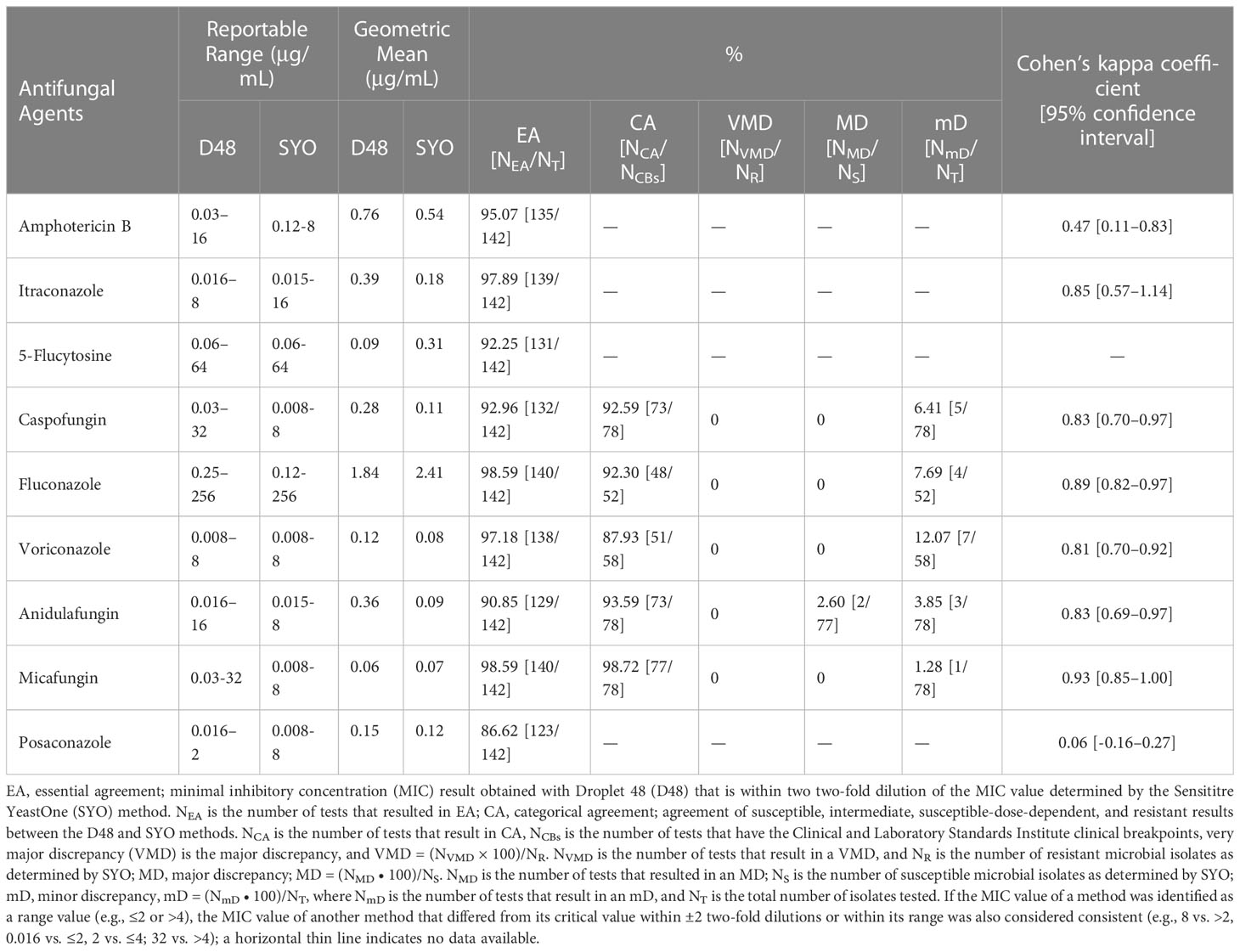 | Antifungal Agents | Reportable Range (µg/mL) D48 | Reportable Range (µg/mL) SYO | Geometric Mean (µg/mL) D48 | Geometric Mean (µg/mL) SYO | % EA [$N_{EA}/N_T$] | % CA [$N_{CA}/N_{CBs}$] | % VMD [$N_{VMD}/N_R$] | % MD [$N_{MD}/N_S$] | % mD [$N_{mD}/N_T$] | Cohen's kappa coefficient [95% confidence interval] |
|---|---|---|---|---|---|---|---|---|---|---|
| Amphotericin B | 0.03–16 | 0.12-8 | 0.76 | 0.54 | 95.07 [135/142] | — | — | — | — | 0.47 [0.11–0.83] |
| Itraconazole | 0.016–8 | 0.015-16 | 0.39 | 0.18 | 97.89 [139/142] | — | — | — | — | 0.85 [0.57–1.14] |
| 5-Flucytosine | 0.06–64 | 0.06-64 | 0.09 | 0.31 | 92.25 [131/142] | — | — | — | — | — |
| Caspofungin | 0.03–32 | 0.008-8 | 0.28 | 0.11 | 92.96 [132/142] | 92.59 [73/78] | 0 | 0 | 6.41 [5/78] | 0.83 [0.70–0.97] |
| Fluconazole | 0.25–256 | 0.12-256 | 1.84 | 2.41 | 98.59 [140/142] | 92.30 [48/52] | 0 | 0 | 7.69 [4/52] | 0.89 [0.82–0.97] |
| Voriconazole | 0.008–8 | 0.008-8 | 0.12 | 0.08 | 97.18 [138/142] | 87.93 [51/58] | 0 | 0 | 12.07 [7/58] | 0.81 [0.70–0.92] |
| Anidulafungin | 0.016–16 | 0.015-8 | 0.36 | 0.09 | 90.85 [129/142] | 93.59 [73/78] | 0 | 2.60 [2/77] | 3.85 [3/78] | 0.83 [0.69–0.97] |
| Micafungin | 0.03-32 | 0.008-8 | 0.06 | 0.07 | 98.59 [140/142] | 98.72 [77/78] | 0 | 0 | 1.28 [1/78] | 0.93 [0.85–1.00] |
| Posaconazole | 0.016–2 | 0.008-8 | 0.15 | 0.12 | 86.62 [123/142] | — | — | — | — | 0.06 [-0.16–0.27] |

EA, essential agreement; minimal inhibitory concentration (MIC) result obtained with Droplet 48 (D48) that is within two two-fold dilution of the MIC value determined by the Sensititre YeastOne (SYO) method. $N_{EA}$ is the number of tests that resulted in EA; CA, categorical agreement; agreement of susceptible, intermediate, susceptible-dose-dependent, and resistant results between the D48 and SYO methods. $N_{CA}$ is the number of tests that result in CA, $N_{CBs}$ is the number of tests that have the Clinical and Laboratory Standards Institute clinical breakpoints, very major discrepancy (VMD) is the major discrepancy, and VMD = ($N_{VMD}$ × 100)/$N_R$. $N_{VMD}$ is the number of tests that result in a VMD, and $N_R$ is the number of resistant microbial isolates as determined by SYO; MD, major discrepancy; MD = ($N_{MD}$ • 100)/$N_S$. $N_{MD}$ is the number of tests that resulted in an MD; $N_S$ is the number of susceptible microbial isolates as determined by SYO; mD, minor discrepancy, mD = ($N_{mD}$ • 100)/$N_T$, where $N_{mD}$ is the number of tests that result in an mD, and $N_T$ is the total number of isolates tested. If the MIC value of a method was identified as a range value (e.g., ≤2 or >4), the MIC value of another method that differed from its critical value within ±2 two-fold dilutions or within its range was also considered consistent (e.g., 8 vs. >2, 0.016 vs. ≤2, 2 vs. ≤4; 32 vs. >4); a horizontal thin line indicates no data available.